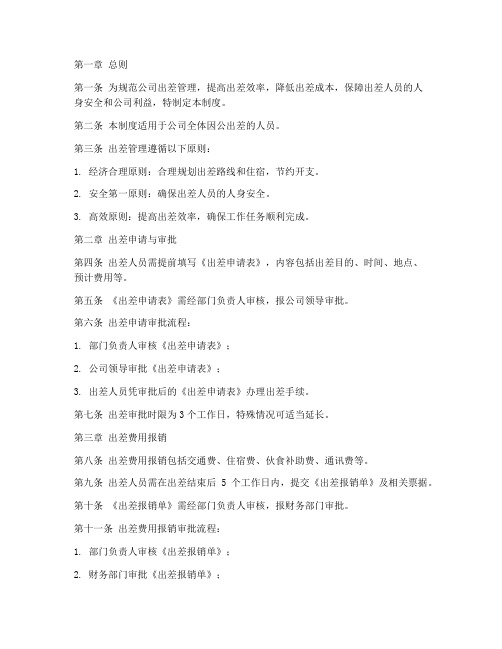 第一章 总则

第一条 为规范公司出差管理，提高出差效率，降低出差成本，保障出差人员的人身安全和公司利益，特制定本制度。

第二条 本制度适用于公司全体因公出差的人员。

第三条 出差管理遵循以下原则：

1. 经济合理原则：合理规划出差路线和住宿，节约开支。

2. 安全第一原则：确保出差人员的人身安全。

3. 高效原则：提高出差效率，确保工作任务顺利完成。

第二章 出差申请与审批

第四条 出差人员需提前填写《出差申请表》，内容包括出差目的、时间、地点、预计费用等。

第五条 《出差申请表》需经部门负责人审核，报公司领导审批。

第六条 出差申请审批流程：

1. 部门负责人审核《出差申请表》；

2. 公司领导审批《出差申请表》；

3. 出差人员凭审批后的《出差申请表》办理出差手续。

第七条 出差审批时限为 3 个工作日，特殊情况可适当延长。

第三章 出差费用报销

第八条 出差费用报销包括交通费、住宿费、伙食补助费、通讯费等。

第九条 出差人员需在出差结束后 5 个工作日内，提交《出差报销单》及相关票据。

第十条 《出差报销单》需经部门负责人审核，报财务部门审批。

第十一条 出差费用报销审批流程：

1. 部门负责人审核《出差报销单》；

2. 财务部门审批《出差报销单》；